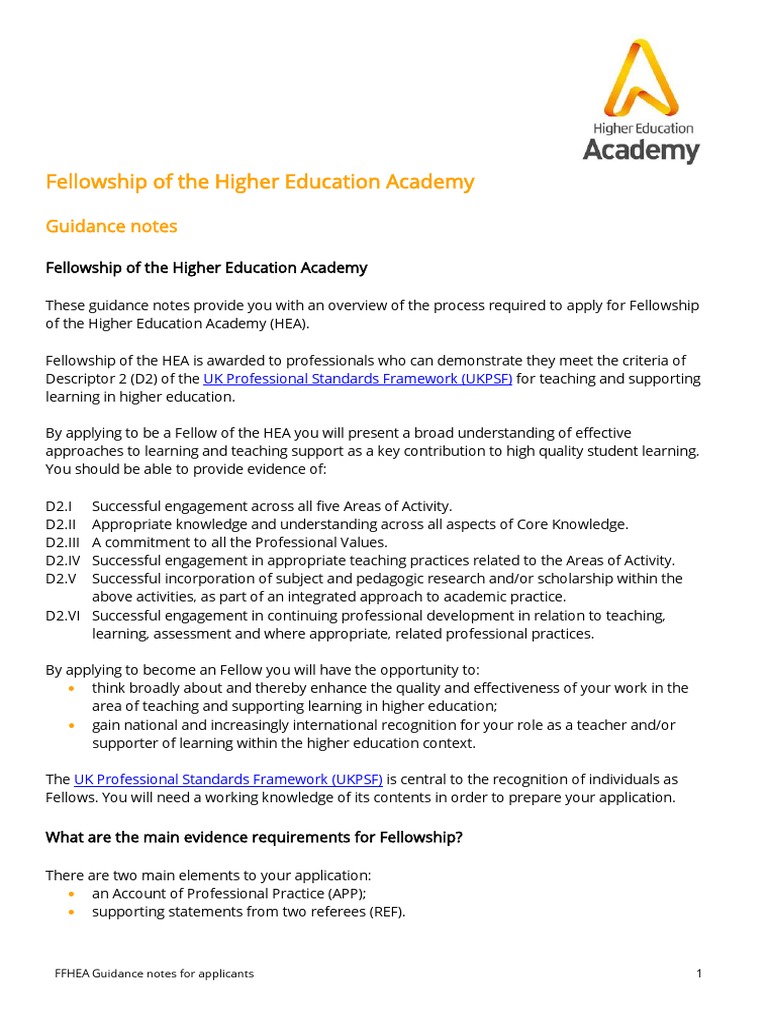 Higher Education
Academy

Fellowship of the Higher Education Academy

Guidance notes

Fellowship of the Higher Education Academy

These guidance notes provide you with an overview of the process required to apply for Fellowship of the Higher Education Academy (HEA).

Fellowship of the HEA is awarded to professionals who can demonstrate they meet the criteria of Descriptor 2 (D2) of the UK Professional Standards Framework (UKPSF) for teaching and supporting learning in higher education.

By applying to be a Fellow of the HEA you will present a broad understanding of effective approaches to learning and teaching support as a key contribution to high quality student learning. You should be able to provide evidence of:

D2.I Successful engagement across all five Areas of Activity.
D2.II Appropriate knowledge and understanding across all aspects of Core Knowledge.
D2.III A commitment to all the Professional Values.
D2.IV Successful engagement in appropriate teaching practices related to the Areas of Activity.
D2.V Successful incorporation of subject and pedagogic research and/or scholarship within the above activities, as part of an integrated approach to academic practice.
D2.VI Successful engagement in continuing professional development in relation to teaching, learning, assessment and where appropriate, related professional practices.

By applying to become an Fellow you will have the opportunity to:
• think broadly about and thereby enhance the quality and effectiveness of your work in the area of teaching and supporting learning in higher education;
• gain national and increasingly international recognition for your role as a teacher and/or supporter of learning within the higher education context.

The UK Professional Standards Framework (UKPSF) is central to the recognition of individuals as Fellows. You will need a working knowledge of its contents in order to prepare your application.

What are the main evidence requirements for Fellowship?

There are two main elements to your application:
• an Account of Professional Practice (APP);
• supporting statements from two referees (REF).

FFHEA Guidance notes for applicants 1